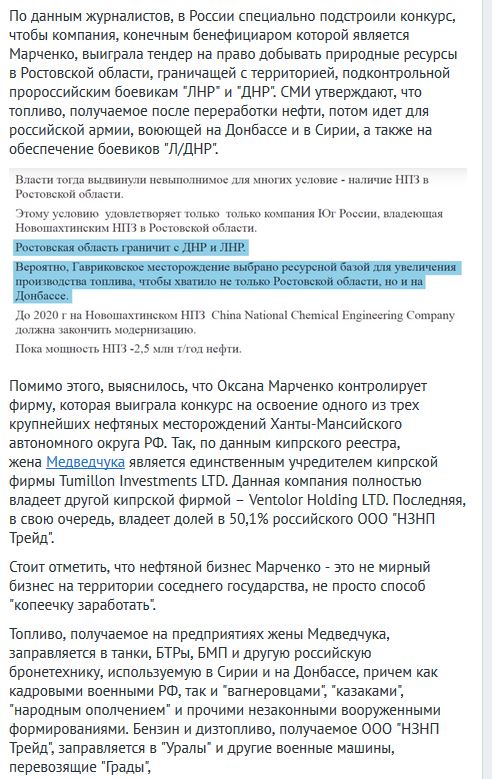 По данным журналистов, в России специально подстроили конкурс, чтобы компания, конечным бенефициаром которой является Марченко, выиграла тендер на право добывать природные ресурсы в Ростовской области, граничащей с территорией, подконтрольной пророссийским боевикам "ЛНР" и "ДНР". СМИ утверждают, что топливо, получаемое после переработки нефти, потом идет для российской армии, воюющей на Донбассе и в Сирии, а также на обеспечение боевиков "Л/ДНР".

Власти тогда выдвинули невыполнимое для многих условие - наличие НПЗ в Ростовской области.

Этому условию удовлетворяет только только компания Юг России, владеющая Новошахтинским НПЗ в Ростовской области.

Ростовская область граничит с ДНР и ЛНР.

Вероятно, Гавриковское месторождение выбрано ресурсной базой для увеличения производства топлива, чтобы хватило не только Ростовской области, но и на Донбассе.

До 2020 г на Новошахтинском НПЗ China National Chemical Engineering Company должна закончить модернизацию.

Пока мощность НПЗ -2,5 млн т/год нефти.

Помимо этого, выяснилось, что Оксана Марченко контролирует фирму, которая выиграла конкурс на освоение одного из трех крупнейших нефтяных месторождений Ханты-Мансийского автономного округа РФ. Так, по данным кипрского реестра, жена Медведчука является единственным учредителем кипрской фирмы Tumillon Investments LTD. Данная компания полностью владеет другой кипрской фирмой – Ventolor Holding LTD. Последняя, в свою очередь, владеет долей в 50,1% российского ООО "НЗНП Трейд".

Стоит отметить, что нефтяной бизнес Марченко - это не мирный бизнес на территории соседнего государства, не просто способ "копеечку заработать".

Топливо, получаемое на предприятиях жены Медведчука, заправляется в танки, БТРы, БМП и другую российскую бронетехнику, используемую в Сирии и на Донбассе, причем как кадровыми военными РФ, так и "вагнеровцами", "казаками", "народным ополчением" и прочими незаконными вооруженными формированиями. Бензин и дизтопливо, получаемое ООО "НЗНП Трейд", заправляется в "Уралы" и другие военные машины, перевозящие "Грады",